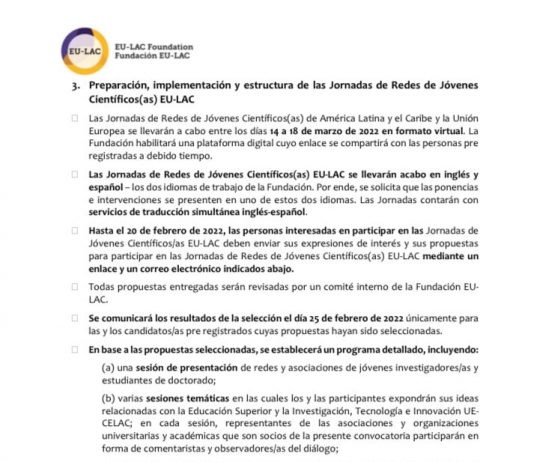 EU-LAC

EU-LAC Foundation
Fundación EU-LAC

3. Preparación, implementación y estructura de las Jornadas de Redes de Jóvenes Científicos(as) EU-LAC

☐ Las Jornadas de Redes de Jóvenes Científicos(as) de América Latina y el Caribe y la Unión Europea se llevarán a cabo entre los días 14 a 18 de marzo de 2022 en formato virtual. La Fundación habilitará una plataforma digital cuyo enlace se compartirá con las personas pre registradas a debido tiempo.

☐ Las Jornadas de Redes de Jóvenes Científicos(as) EU-LAC se llevarán acabo en inglés y español – los dos idiomas de trabajo de la Fundación. Por ende, se solicita que las ponencias e intervenciones se presenten en uno de estos dos idiomas. Las Jornadas contarán con servicios de traducción simultánea inglés-español.

☐ Hasta el 20 de febrero de 2022, las personas interesadas en participar en las Jornadas de Jóvenes Científicos/as EU-LAC deben enviar sus expresiones de interés y sus propuestas para participar en las Jornadas de Redes de Jóvenes Científicos(as) EU-LAC mediante un enlace y un correo electrónico indicados abajo.

☐ Todas propuestas entregadas serán revisadas por un comité interno de la Fundación EU-LAC.

☐ Se comunicará los resultados de la selección el día 25 de febrero de 2022 únicamente para las y los candidatos/as pre registrados cuyas propuestas hayan sido seleccionadas.

☐ En base a las propuestas seleccionadas, se establecerá un programa detallado, incluyendo:

(a) una sesión de presentación de redes y asociaciones de jóvenes investigadores/as y estudiantes de doctorado;

(b) varias sesiones temáticas en las cuales los y las participantes expondrán sus ideas relacionadas con la Educación Superior y la Investigación, Tecnología e Innovación UE-CELAC; en cada sesión, representantes de las asociaciones y organizaciones universitarias y académicas que son socios de la presente convocatoria participarán en forma de comentaristas y observadores/as del diálogo;